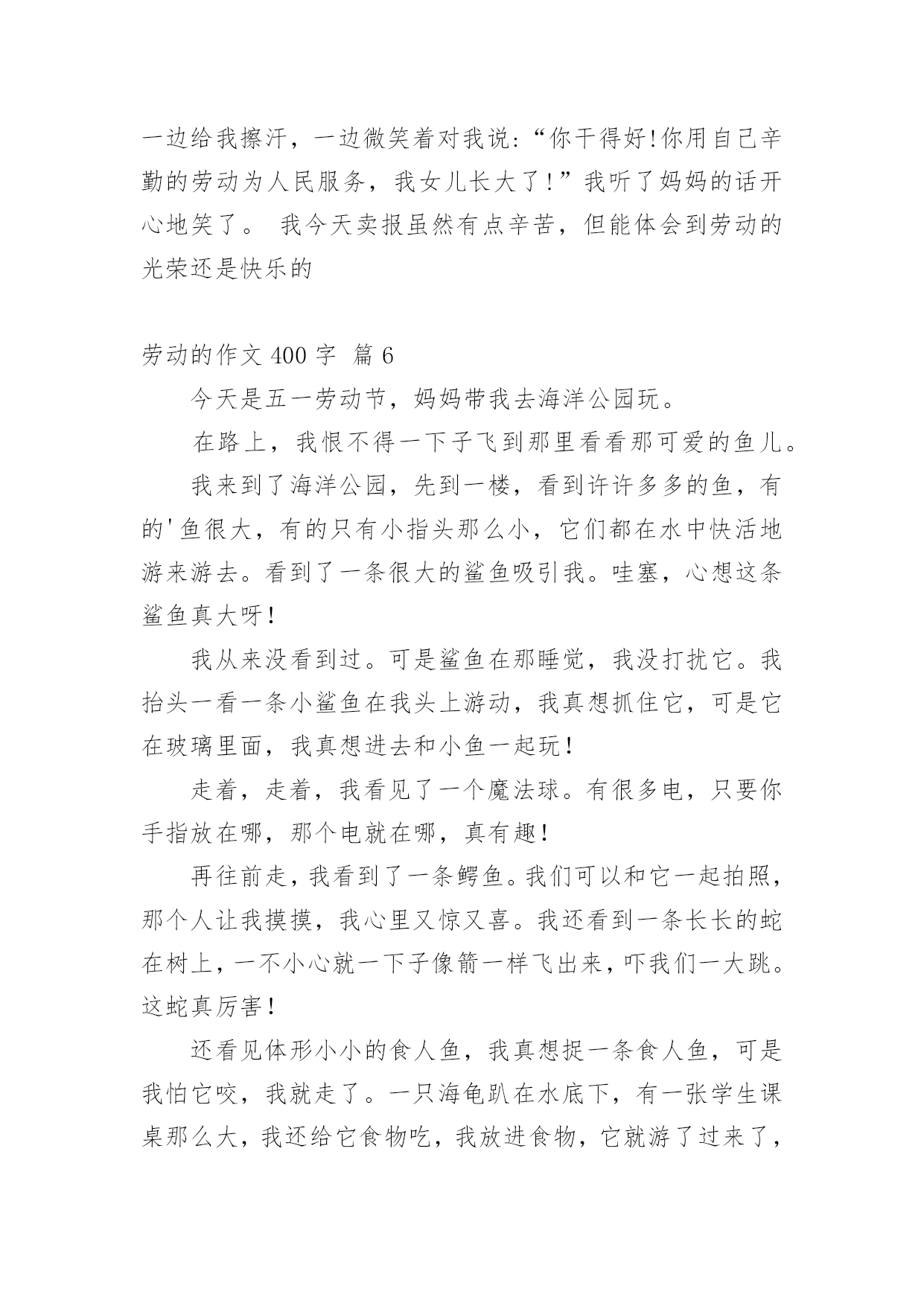 一边给我擦汗，一边微笑着对我说:“你干得好!你用自己辛勤的劳动为人民服务，我女儿长大了!”我听了妈妈的话开心地笑了。 我今天卖报虽然有点辛苦，但能体会到劳动的光荣还是快乐的

劳动的作文 400 字 篇 6

今天是五一劳动节，妈妈带我去海洋公园玩。

在路上，我恨不得一下子飞到那里看看那可爱的鱼儿。

我来到了海洋公园，先到一楼，看到许许多多的鱼，有的'鱼很大，有的只有小指头那么小，它们都在水中快活地游来游去。看到了一条很大的鲨鱼吸引我。哇塞，心想这条鲨鱼真大呀!

我从来没看到过。可是鲨鱼在那睡觉，我没打扰它。我抬头一看一条小鲨鱼在我头上游动，我真想抓住它，可是它在玻璃里面，我真想进去和小鱼一起玩!

走着，走着，我看见了一个魔法球。有很多电，只要你手指放在哪，那个电就在哪，真有趣!

再往前走，我看到了一条鳄鱼。我们可以和它一起拍照，那个人让我摸摸，我心里又惊又喜。我还看到一条长长的蛇在树上，一不小心就一下子像箭一样飞出来，吓我们一大跳。这蛇真厉害!

还看见体形小小的食人鱼，我真想捉一条食人鱼，可是我怕它咬，我就走了。一只海龟趴在水底下，有一张学生课桌那么大，我还给它食物吃，我放进食物，它就游了过来了，